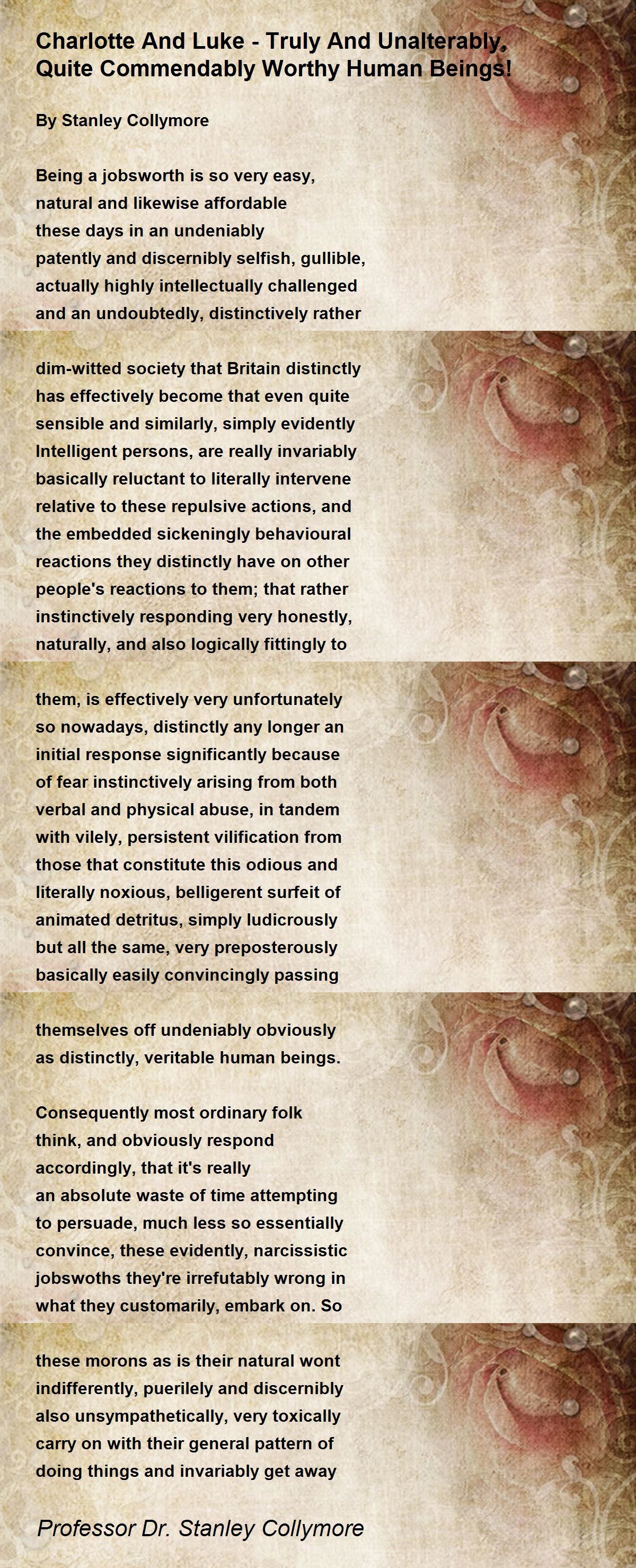 Charlotte And Luke - Truly And Unalterably, Quite Commendably Worthy Human Beings!

By Stanley Collymore

Being a jobsworth is so very easy,
natural and likewise affordable
these days in an undeniably
patently and discernibly selfish, gullible,
actually highly intellectually challenged
and an undoubtedly, distinctively rather

dim-witted society that Britain distinctly
has effectively become that even quite
sensible and similarly, simply evidently
Intelligent persons, are really invariably
basically reluctant to literally intervene
relative to these repulsive actions, and
the embedded sickeningly behavioural
reactions they distinctly have on other
people's reactions to them; that rather
instinctively responding very honestly,
naturally, and also logically fittingly to

them, is effectively very unfortunately
so nowadays, distinctly any longer an
initial response significantly because
of fear instinctively arising from both
verbal and physical abuse, in tandem
with vilely, persistent vilification from
those that constitute this odious and
literally noxious, belligerent surfeit of
animated detritus, simply ludicrously
but all the same, very preposterously
basically easily convincingly passing

themselves off undeniably obviously
as distinctly, veritable human beings.

Consequently most ordinary folk
think, and obviously respond
accordingly, that it's really
an absolute waste of time attempting
to persuade, much less so essentially
convince, these evidently, narcissistic
jobswoths they're irrefutably wrong in
what they customarily, embark on. So

these morons as is their natural wont
indifferently, puerilely and discernibly
also unsympathetically, very toxically
carry on with their general pattern of
doing things and invariably get away

Professor Dr. Stanley Collymore